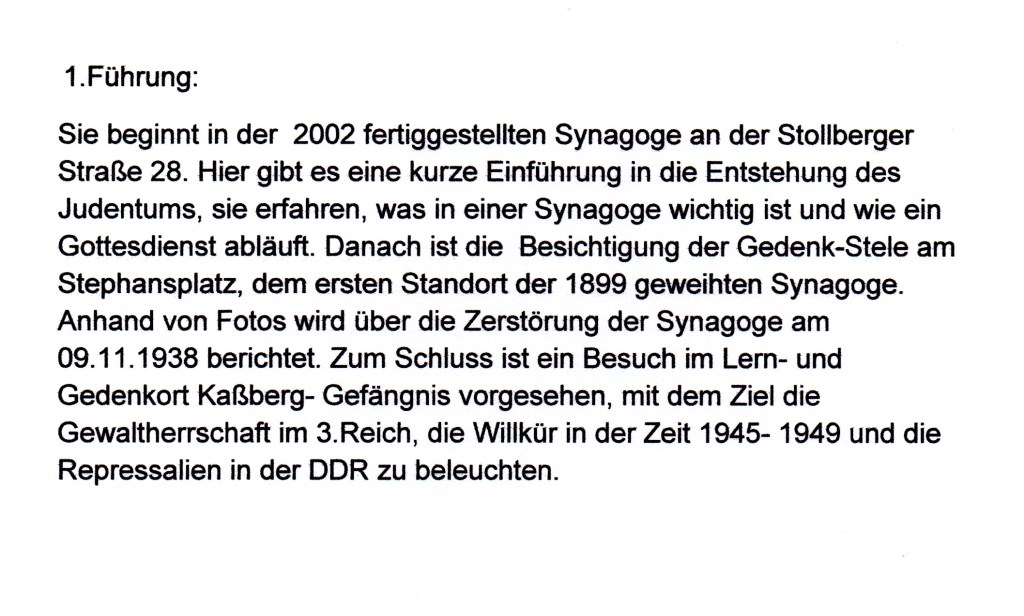 1.Führung:

Sie beginnt in der 2002 fertiggestellten Synagoge an der Stollberger Straße 28. Hier gibt es eine kurze Einführung in die Entstehung des Judentums, sie erfahren, was in einer Synagoge wichtig ist und wie ein Gottesdienst abläuft. Danach ist die Besichtigung der Gedenk-Stele am Stephansplatz, dem ersten Standort der 1899 geweihten Synagoge. Anhand von Fotos wird über die Zerstörung der Synagoge am 09.11.1938 berichtet. Zum Schluss ist ein Besuch im Lern- und Gedenkort Kaßberg- Gefängnis vorgesehen, mit dem Ziel die Gewaltherrschaft im 3.Reich, die Willkür in der Zeit 1945- 1949 und die Repressalien in der DDR zu beleuchten.